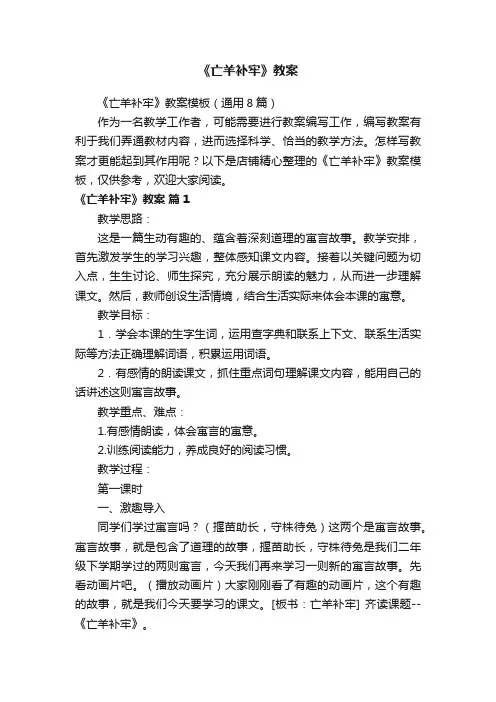 《亡羊补牢》教案

《亡羊补牢》教案模板（通用8篇）

作为一名教学工作者，可能需要进行教案编写工作，编写教案有利于我们弄通教材内容，进而选择科学、恰当的教学方法。怎样写教案才更能起到其作用呢？以下是店铺精心整理的《亡羊补牢》教案模板，仅供参考，欢迎大家阅读。

《亡羊补牢》教案 篇1

教学思路：

这是一篇生动有趣的、蕴含着深刻道理的寓言故事。教学安排，首先激发学生的学习兴趣，整体感知课文内容。接着以关键问题为切入点，生生讨论、师生探究，充分展示朗读的魅力，从而进一步理解课文。然后，教师创设生活情境，结合生活实际来体会本课的寓意。

教学目标：

1．学会本课的生字生词，运用查字典和联系上下文、联系生活实际等方法正确理解词语，积累运用词语。

2．有感情的朗读课文，抓住重点词句理解课文内容，能用自己的话讲述这则寓言故事。

教学重点、难点：

1.有感情朗读，体会寓言的寓意。

2.训练阅读能力，养成良好的阅读习惯。

教学过程：

第一课时

一、激趣导入

同学们学过寓言吗？（揠苗助长，守株待兔）这两个是寓言故事。寓言故事，就是包含了道理的故事，揠苗助长，守株待兔是我们二年级下学期学过的两则寓言，今天我们再来学习一则新的寓言故事。先看动画片吧。（播放动画片）大家刚刚看了有趣的动画片，这个有趣的故事，就是我们今天要学习的课文。[板书：亡羊补牢] 齐读课题--《亡羊补牢》。